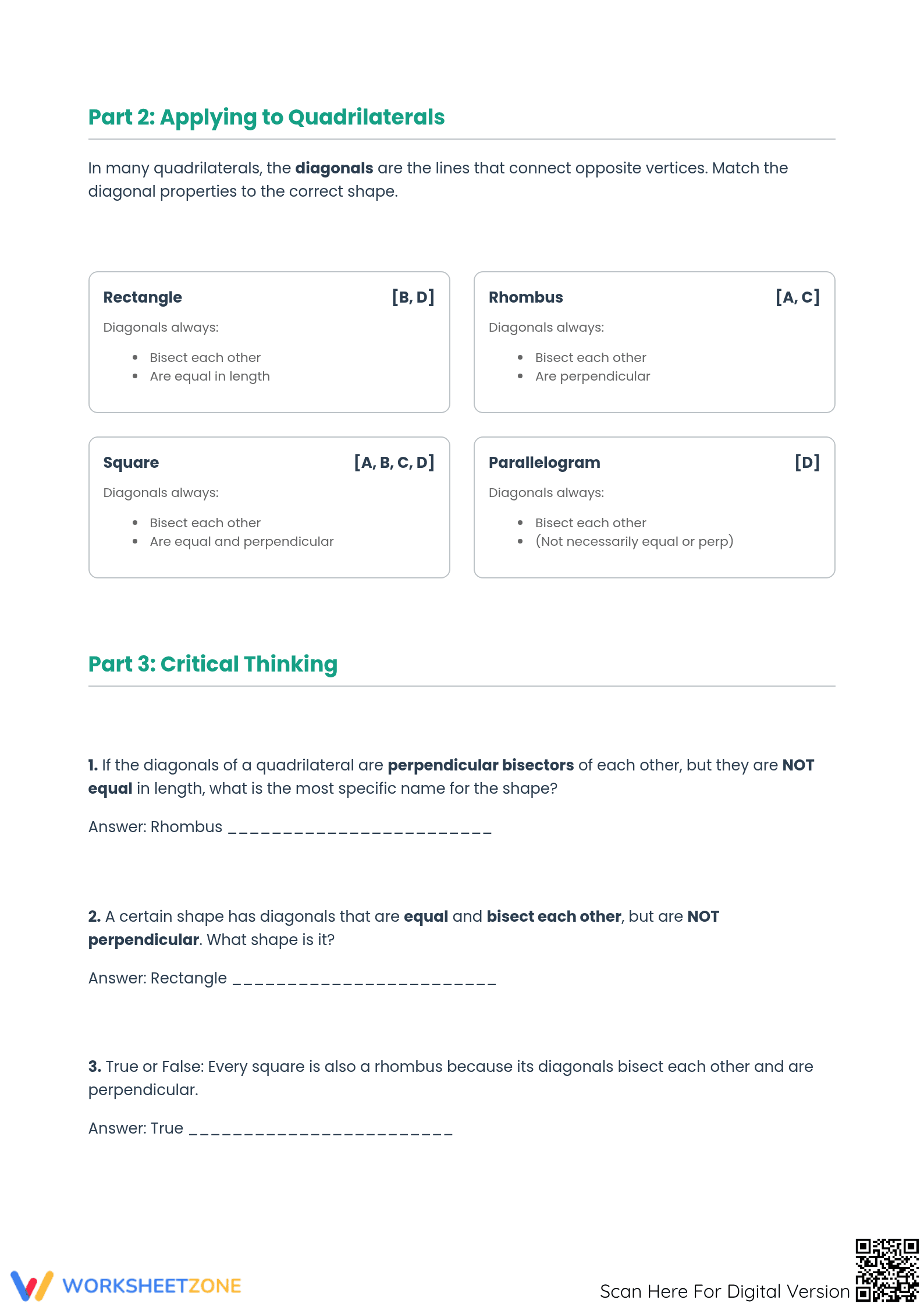 Part 2: Applying to Quadrilaterals

In many quadrilaterals, the diagonals are the lines that connect opposite vertices. Match the diagonal properties to the correct shape.

Rectangle [B, D]

Diagonals always:

• Bisect each other
• Are equal in length

Rhombus [A, C]

Diagonals always:

• Bisect each other
• Are perpendicular

Square [A, B, C, D]

Diagonals always:

• Bisect each other
• Are equal and perpendicular

Parallelogram [D]

Diagonals always:

• Bisect each other
• (Not necessarily equal or perp)

Part 3: Critical Thinking

1. If the diagonals of a quadrilateral are perpendicular bisectors of each other, but they are NOT equal in length, what is the most specific name for the shape?

Answer: Rhombus ____

2. A certain shape has diagonals that are equal and bisect each other, but are NOT perpendicular. What shape is it?

Answer: Rectangle ____

3. True or False: Every square is also a rhombus because its diagonals bisect each other and are perpendicular.

Answer: True ____

WORKSHEETZONE

Scan Here For Digital Version